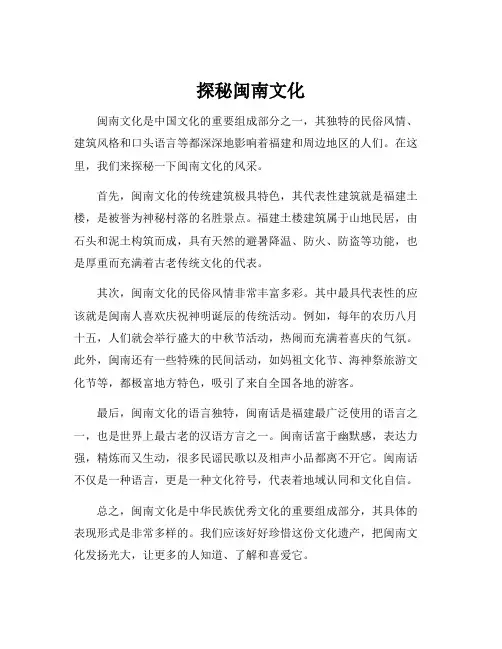 探秘闽南文化

闽南文化是中国文化的重要组成部分之一，其独特的民俗风情、建筑风格和口头语言等都深深地影响着福建和周边地区的人们。在这里，我们来探秘一下闽南文化的风采。

首先，闽南文化的传统建筑极具特色，其代表性建筑就是福建土楼，是被誉为神秘村落的名胜景点。福建土楼建筑属于山地民居，由石头和泥土构筑而成，具有天然的避暑降温、防火、防盗等功能，也是厚重而充满着古老传统文化的代表。

其次，闽南文化的民俗风情非常丰富多彩。其中最具代表性的应该就是闽南人喜欢庆祝神明诞辰的传统活动。例如，每年的农历八月十五，人们就会举行盛大的中秋节活动，热闹而充满着喜庆的气氛。此外，闽南还有一些特殊的民间活动，如妈祖文化节、海神祭旅游文化节等，都极富地方特色，吸引了来自全国各地的游客。

最后，闽南文化的语言独特，闽南话是福建最广泛使用的语言之一，也是世界上最古老的汉语方言之一。闽南话富于幽默感，表达力强，精炼而又生动，很多民谣民歌以及相声小品都离不开它。闽南话不仅是一种语言，更是一种文化符号，代表着地域认同和文化自信。

总之，闽南文化是中华民族优秀文化的重要组成部分，其具体的表现形式是非常多样的。我们应该好好珍惜这份文化遗产，把闽南文化发扬光大，让更多的人知道、了解和喜爱它。